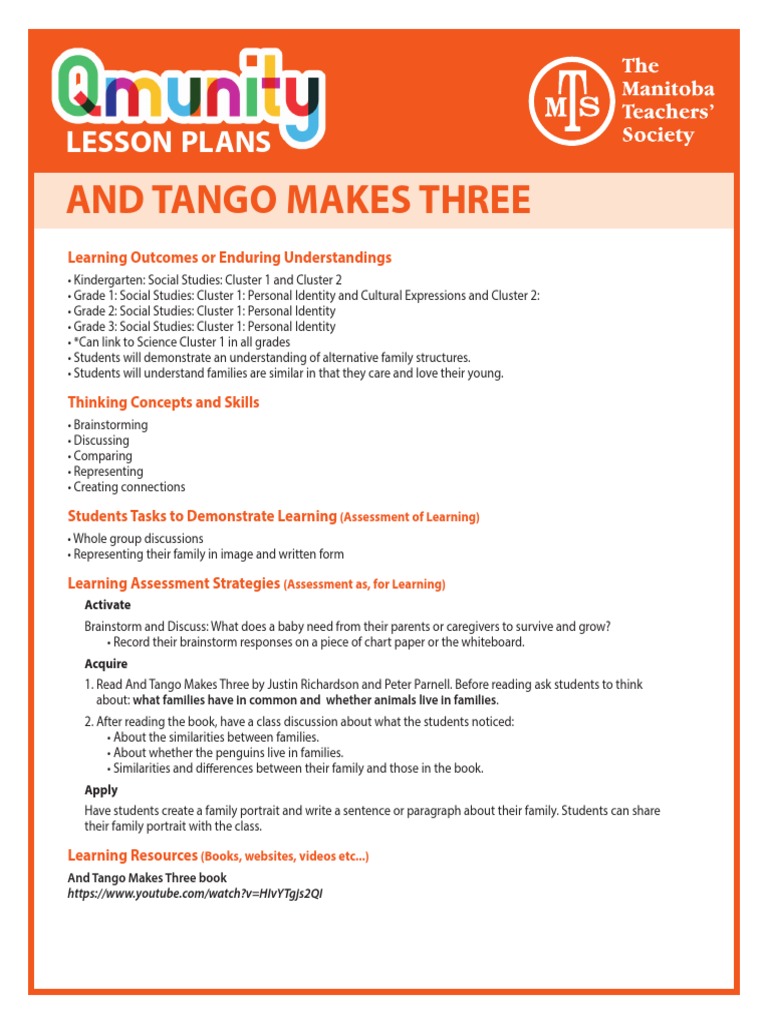 Qmunity
LESSON PLANS

MTS The Manitoba Teachers' Society

AND TANGO MAKES THREE

Learning Outcomes or Enduring Understandings

• Kindergarten: Social Studies: Cluster 1 and Cluster 2
• Grade 1: Social Studies: Cluster 1: Personal Identity and Cultural Expressions and Cluster 2:
• Grade 2: Social Studies: Cluster 1: Personal Identity
• Grade 3: Social Studies: Cluster 1: Personal Identity
• *Can link to Science Cluster 1 in all grades
• Students will demonstrate an understanding of alternative family structures.
• Students will understand families are similar in that they care and love their young.

Thinking Concepts and Skills

• Brainstorming
• Discussing
• Comparing
• Representing
• Creating connections

Students Tasks to Demonstrate Learning (Assessment of Learning)

• Whole group discussions
• Representing their family in image and written form

Learning Assessment Strategies (Assessment as, for Learning)

Activate

Brainstorm and Discuss: What does a baby need from their parents or caregivers to survive and grow?
• Record their brainstorm responses on a piece of chart paper or the whiteboard.

Acquire

1. Read And Tango Makes Three by Justin Richardson and Peter Parnell. Before reading ask students to think about: what families have in common and whether animals live in families.

2. After reading the book, have a class discussion about what the students noticed:
• About the similarities between families.
• About whether the penguins live in families.
• Similarities and differences between their family and those in the book.

Apply

Have students create a family portrait and write a sentence or paragraph about their family. Students can share their family portrait with the class.

Learning Resources (Books, websites, videos etc...)

And Tango Makes Three book
https://www.youtube.com/watch?v=HIvYTgJs2QI